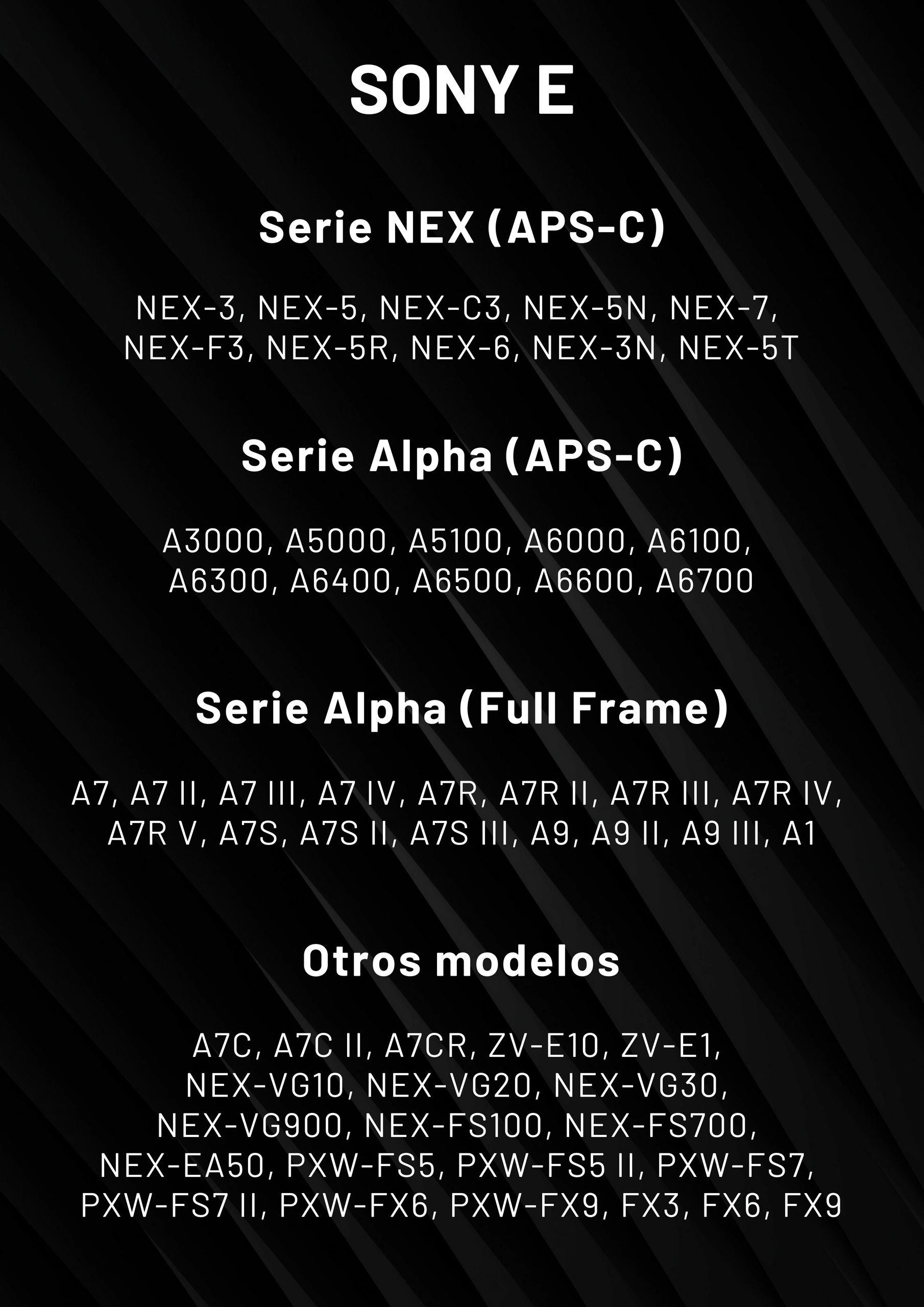 SONY E

Serie NEX (APS-C)

NEX-3, NEX-5, NEX-C3, NEX-5N, NEX-7, NEX-F3, NEX-5R, NEX-6, NEX-3N, NEX-5T

Serie Alpha (APS-C)

A3000, A5000, A5100, A6000, A6100, A6300, A6400, A6500, A6600, A6700

Serie Alpha (Full Frame)

A7, A7 II, A7 III, A7 IV, A7R, A7R II, A7R III, A7R IV, A7R V, A7S, A7S II, A7S III, A9, A9 II, A9 III, A1

Otros modelos

A7C, A7C II, A7CR, ZV-E10, ZV-E1, NEX-VG10, NEX-VG20, NEX-VG30, NEX-VG900, NEX-FS100, NEX-FS700, NEX-EA50, PXW-FS5, PXW-FS5 II, PXW-FS7, PXW-FS7 II, PXW-FX6, PXW-FX9, FX3, FX6, FX9